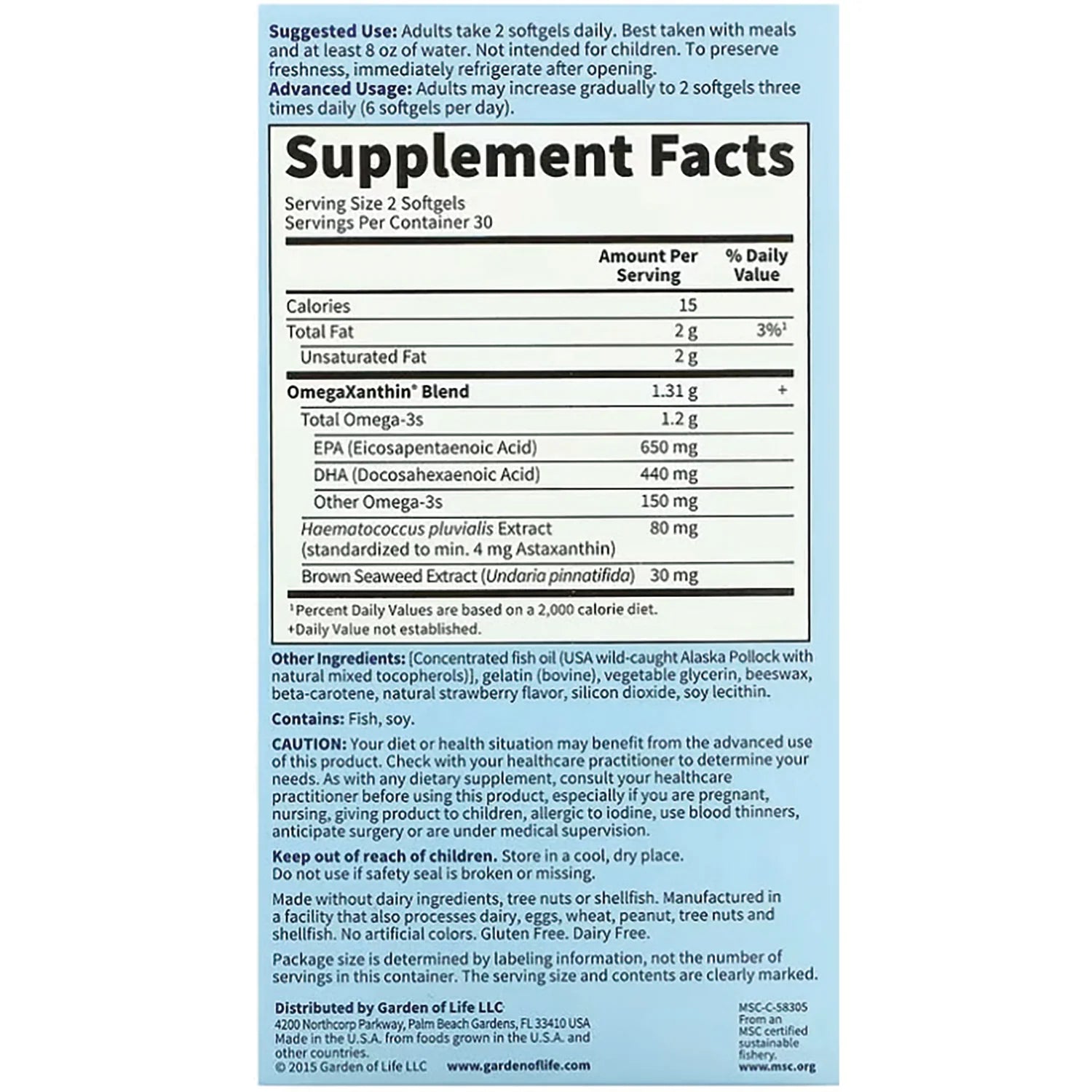 Suggested Use: Adults take 2 softgels daily. Best taken with meals and at least 8 oz of water. Not intended for children. To preserve freshness, immediately refrigerate after opening.
Advanced Usage: Adults may increase gradually to 2 softgels three times daily (6 softgels per day).

Supplement Facts

Serving Size 2 Softgels
Servings Per Container 30

|  | Amount Per Serving | % Daily Value |
|---|---|---|
| Calories | 15 |  |
| Total Fat | 2 g | 3%$^{1}$ |
| Unsaturated Fat | 2 g |  |
| OmegaXanthin® Blend | 1.31 g | + |
| Total Omega-3s | 1.2 g |  |
| EPA (Eicosapentaenoic Acid) | 650 mg |  |
| DHA (Docosahexaenoic Acid) | 440 mg |  |
| Other Omega-3s | 150 mg |  |
| Haematococcus pluvialis Extract (standardized to min. 4 mg Astaxanthin) | 80 mg |  |
| Brown Seaweed Extract (Undaria pinnatifida) | 30 mg |  |

$^{1}$Percent Daily Values are based on a 2,000 calorie diet.
+Daily Value not established.

Other Ingredients: [Concentrated fish oil (USA wild-caught Alaska Pollock with natural mixed tocopherols)], gelatin (bovine), vegetable glycerin, beeswax, beta-carotene, natural strawberry flavor, silicon dioxide, soy lecithin.

Contains: Fish, soy.

CAUTION: Your diet or health situation may benefit from the advanced use of this product. Check with your healthcare practitioner to determine your needs. As with any dietary supplement, consult your healthcare practitioner before using this product, especially if you are pregnant, nursing, giving product to children, allergic to iodine, use blood thinners, anticipate surgery or are under medical supervision.

Keep out of reach of children. Store in a cool, dry place.
Do not use if safety seal is broken or missing.

Made without dairy ingredients, tree nuts or shellfish. Manufactured in a facility that also processes dairy, eggs, wheat, peanut, tree nuts and shellfish. No artificial colors. Gluten Free. Dairy Free.

Package size is determined by labeling information, not the number of servings in this container. The serving size and contents are clearly marked.

Distributed by Garden of Life LLC
4200 Northcorp Parkway, Palm Beach Gardens, FL 33410 USA
Made in the U.S.A. from foods grown in the U.S.A. and other countries.
© 2015 Garden of Life LLC www.gardenoflife.com

MSC-C-58305
From an MSC certified sustainable fishery.
www.msc.org